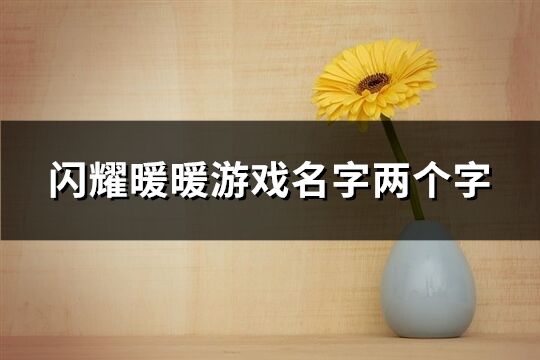 闪耀暖暖游戏名字两个字